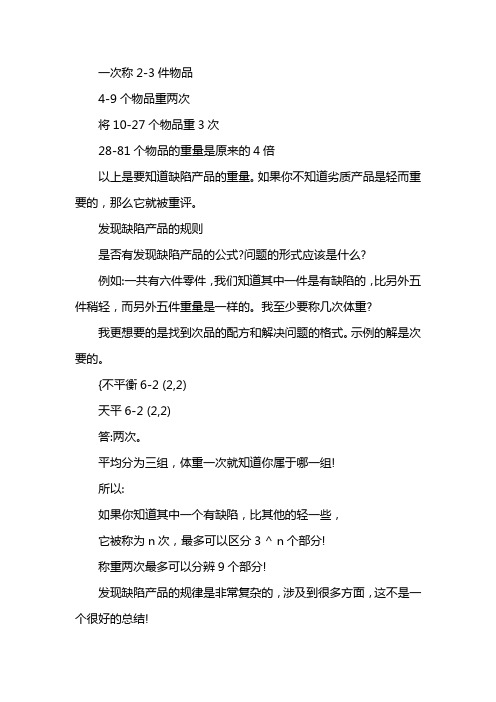 一次称 2-3 件物品

4-9 个物品重两次

将 10-27 个物品重 3 次

28-81 个物品的重量是原来的 4 倍

以上是要知道缺陷产品的重量。如果你不知道劣质产品是轻而重要的，那么它就被重评。

发现缺陷产品的规则

是否有发现缺陷产品的公式?问题的形式应该是什么?

例如:一共有六件零件，我们知道其中一件是有缺陷的，比另外五件稍轻，而另外五件重量是一样的。我至少要称几次体重?

我更想要的是找到次品的配方和解决问题的格式。示例的解是次要的。

{不平衡 6-2 (2,2)

天平 6-2 (2,2)

答:两次。

平均分为三组，体重一次就知道你属于哪一组!

所以:

如果你知道其中一个有缺陷，比其他的轻一些，

它被称为 n 次，最多可以区分 3 ^ n 个部分!

称重两次最多可以分辨 9 个部分!

发现缺陷产品的规律是非常复杂的，涉及到很多方面，这不是一个很好的总结!